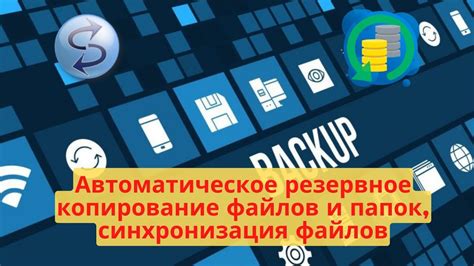 BACKUP

Автоматическое резервное копирование файлов и папок, синхронизация файлов